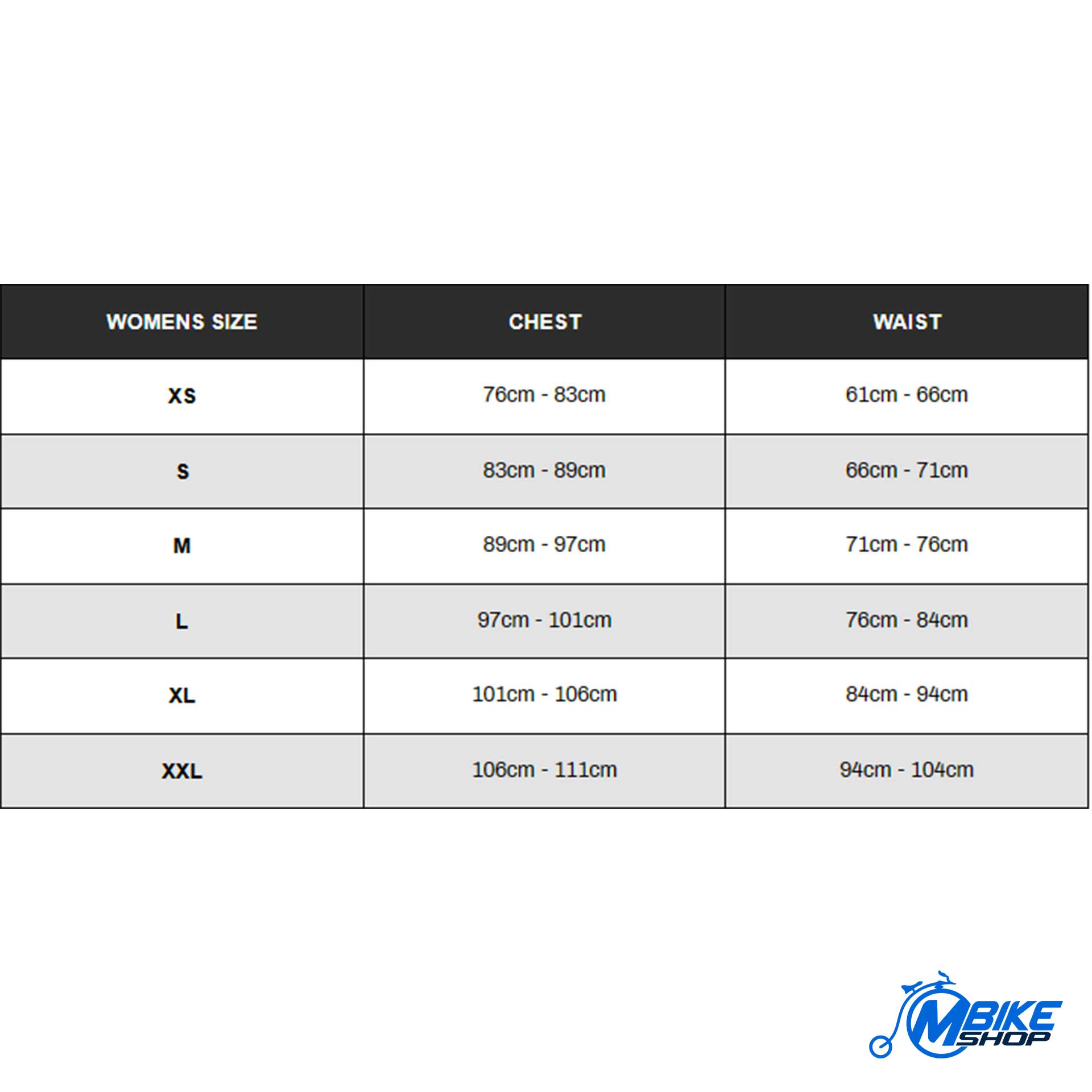 | WOMENS SIZE | CHEST | WAIST |
|---|---|---|
| XS | 76cm - 83cm | 61cm - 66cm |
| S | 83cm - 89cm | 66cm - 71cm |
| M | 89cm - 97cm | 71cm - 76cm |
| L | 97cm - 101cm | 76cm - 84cm |
| XL | 101cm - 106cm | 84cm - 94cm |
| XXL | 106cm - 111cm | 94cm - 104cm |

MBIKE SHOP